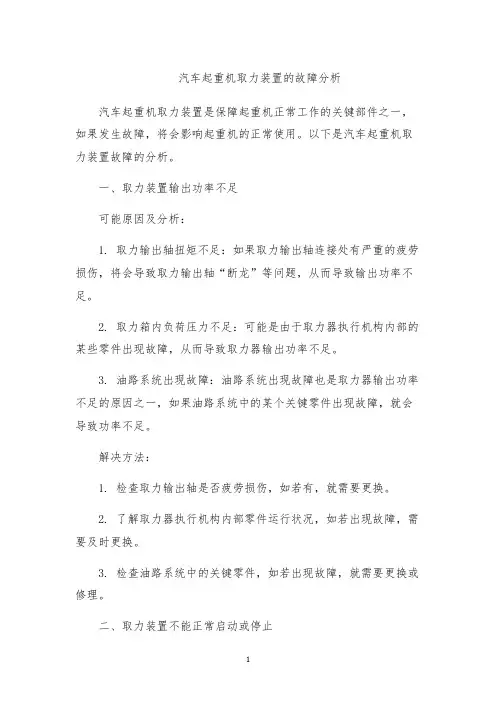 汽车起重机取力装置的故障分析

汽车起重机取力装置是保障起重机正常工作的关键部件之一，如果发生故障，将会影响起重机的正常使用。以下是汽车起重机取力装置故障的分析。

一、取力装置输出功率不足

可能原因及分析：

1. 取力输出轴扭矩不足：如果取力输出轴连接处有严重的疲劳损伤，将会导致取力输出轴“断龙”等问题，从而导致输出功率不足。

2. 取力箱内负荷压力不足：可能是由于取力器执行机构内部的某些零件出现故障，从而导致取力器输出功率不足。

3. 油路系统出现故障：油路系统出现故障也是取力器输出功率不足的原因之一，如果油路系统中的某个关键零件出现故障，就会导致功率不足。

解决方法：

1. 检查取力输出轴是否疲劳损伤，如若有，就需要更换。

2. 了解取力器执行机构内部零件运行状况，如若出现故障，需要及时更换。

3. 检查油路系统中的关键零件，如若出现故障，就需要更换或修理。

二、取力装置不能正常启动或停止

1